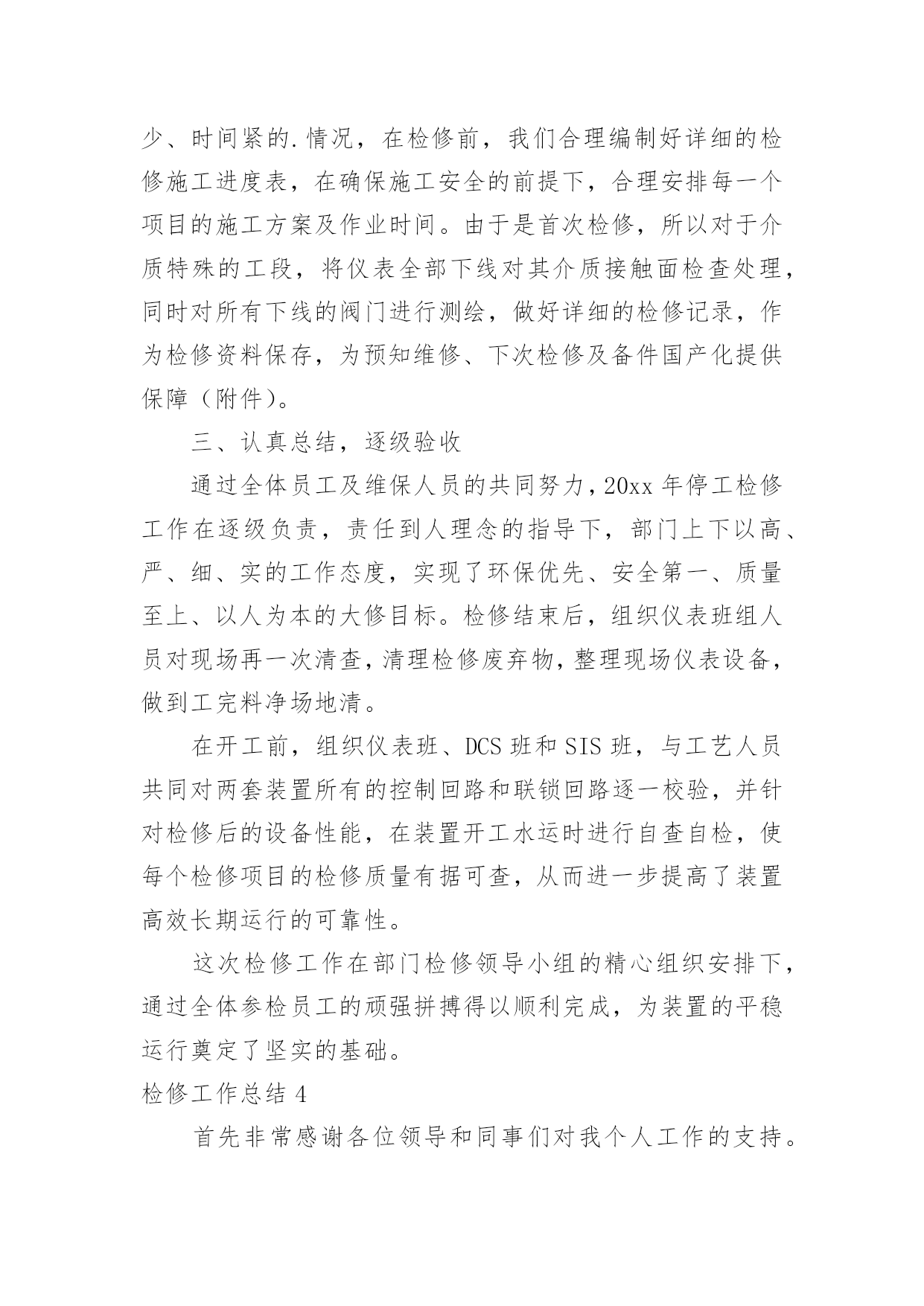 少、时间紧的.情况，在检修前，我们合理编制好详细的检修施工进度表，在确保施工安全的前提下，合理安排每一个项目的施工方案及作业时间。由于是首次检修，所以对于介质特殊的工段，将仪表全部下线对其介质接触面检查处理，同时对所有下线的阀门进行测绘，做好详细的检修记录，作为检修资料保存，为预知维修、下次检修及备件国产化提供保障（附件）。

三、认真总结，逐级验收

通过全体员工及维保人员的共同努力，20xx 年停工检修工作在逐级负责，责任到人理念的指导下，部门上下以高、严、细、实的工作态度，实现了环保优先、安全第一、质量至上、以人为本的大修目标。检修结束后，组织仪表班组人员对现场再一次清查，清理检修废弃物，整理现场仪表设备，做到工完料净场地清。

在开工前，组织仪表班、DCS 班和 SIS 班，与工艺人员共同对两套装置所有的控制回路和联锁回路逐一校验，并针对检修后的设备性能，在装置开工水运时进行自查自检，使每个检修项目的检修质量有据可查，从而进一步提高了装置高效长期运行的可靠性。

这次检修工作在部门检修领导小组的精心组织安排下，通过全体参检员工的顽强拼搏得以顺利完成，为装置的平稳运行奠定了坚实的基础。

检修工作总结 4

首先非常感谢各位领导和同事们对我个人工作的支持。